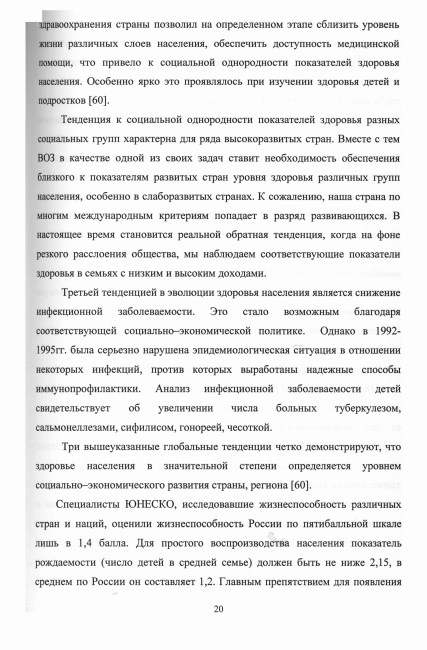 здравоохранения страны позволил на определенном этапе сблизить уровень жизни различных слоев населения, обеспечить доступность медицинской помощи, что привело к социальной однородности показателей здоровья населения. Особенно ярко это проявлялось при изучении здоровья детей и подростков [60].

Тенденция к социальной однородности показателей здоровья разных социальных групп характерна для ряда высокоразвитых стран. Вместе с тем ВОЗ в качестве одной из своих задач ставит необходимость обеспечения близкого к показателям развитых стран уровня здоровья различных групп населения, особенно в слаборазвитых странах. К сожалению, наша страна по многим международным критериям попадает в разряд развивающихся. В настоящее время становится реальной обратная тенденция, когда на фоне резкого расслоения общества, мы наблюдаем соответствующие показатели здоровья в семьях с низким и высоким доходами.

Третьей тенденцией в эволюции здоровья населения является снижение инфекционной заболеваемости. Это стало возможным благодаря соответствующей социально–экономической политике. Однако в 1992-1995гг. была серьезно нарушена эпидемиологическая ситуация в отношении некоторых инфекций, против которых выработаны надежные способы иммунопрофилактики. Анализ инфекционной заболеваемости детей свидетельствует об увеличении числа больных туберкулезом, сальмонеллезами, сифилисом, гонореей, чесоткой.

Три вышеуказанные глобальные тенденции четко демонстрируют, что здоровье населения в значительной степени определяется уровнем социально–экономического развития страны, региона [60].

Специалисты ЮНЕСКО, исследовавшие жизнеспособность различных стран и наций, оценили жизнеспособность России по пятибалльной шкале лишь в 1,4 балла. Для простого воспроизводства населения показатель рождаемости (число детей в средней семье) должен быть не ниже 2,15, в среднем по России он составляет 1,2. Главным препятствием для появления

20